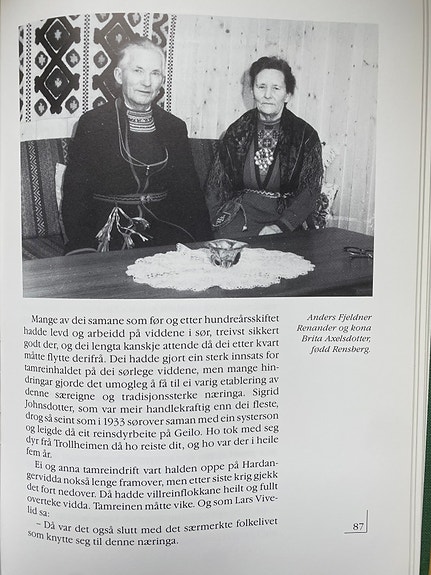 Mange av dei samane som før og etter hundreårsskiftet hadde levd og arbeidd på viddene i sør, treivst sikkert godt der, og dei lengta kanskje attende då dei etter kvart måtte flytte derifrå. Dei hadde gjort ein sterk innsats for tamreinhaldet på dei sørlege viddene, men mange hindringar gjorde det umogleg å få til ei varig etablering av denne særeigne og tradisjonssterke næringa. Sigrid Johnsdotter, som var meir handlekraftig enn dei fleste, drog så seint som i 1933 sørover saman med ein systerson og leigde då eit reinsdyrbeite på Geilo. Ho tok med seg dyr frå Trollheimen då ho reiste dit, og ho var der i heile fem år.

Ei og anna tamreindrift vart halden oppe på Hardangervidda nokså lenge framover, men etter siste krig gjekk det fort nedover. Då hadde villreinflokkane heilt og fullt overteke vidda. Tamreinen måtte vike. Og som Lars Vivelid sa:

– Då var det også slutt med det særmerkte folkelivet som knytte seg til denne næringa.

Anders Fjeldner Renander og kona Brita Axelsdotter, fødd Rensberg.

87